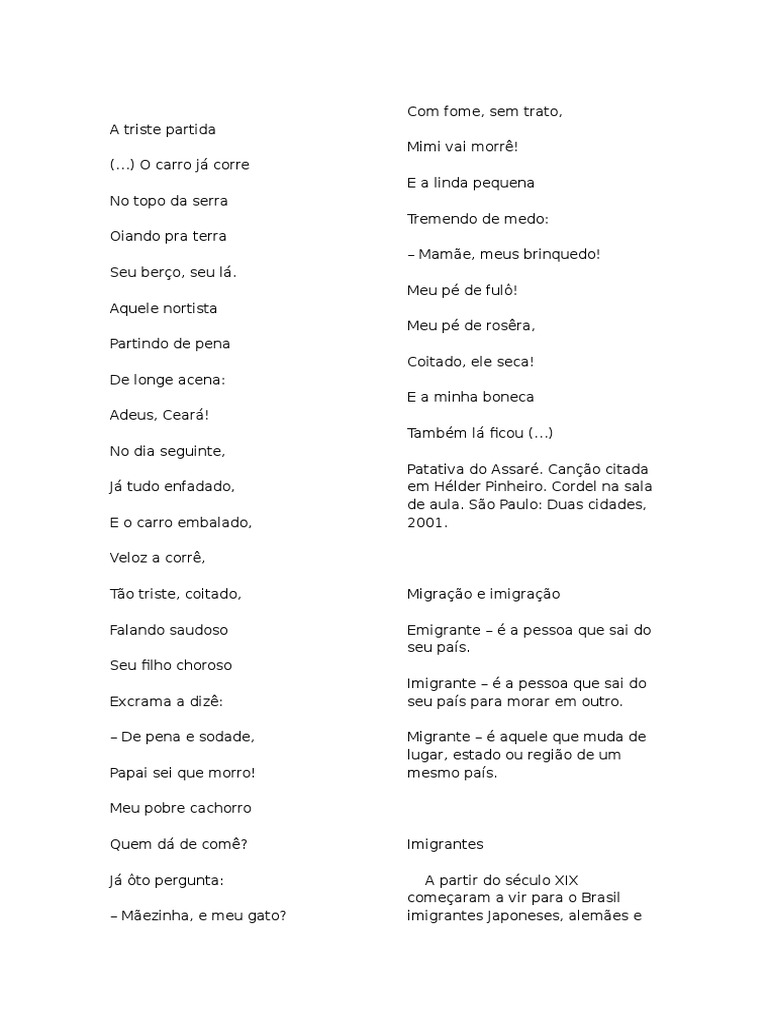 A triste partida

(...) O carro já corre

No topo da serra

Oiando pra terra

Seu berço, seu lá.

Aquele nortista

Partindo de pena

De longe acena:

Adeus, Ceará!

No dia seguinte,

Já tudo enfadado,

E o carro embalado,

Veloz a corrê,

Tão triste, coitado,

Falando saudoso

Seu filho choroso

Excrama a dizê:

– De pena e sodade,

Papai sei que morro!

Meu pobre cachorro

Quem dá de comê?

Já ôto pergunta:

– Mãezinha, e meu gato?

Com fome, sem trato,

Mimi vai morrê!

E a linda pequena

Tremendo de medo:

– Mamãe, meus brinquedo!

Meu pé de fulô!

Meu pé de rosêra,

Coitado, ele seca!

E a minha boneca

Também lá ficou (...)

Patativa do Assaré. Canção citada em Hélder Pinheiro. Cordel na sala de aula. São Paulo: Duas cidades, 2001.

Migração e imigração

Emigrante – é a pessoa que sai do seu país.

Imigrante – é a pessoa que sai do seu país para morar em outro.

Migrante – é aquele que muda de lugar, estado ou região de um mesmo país.

Imigrantes

A partir do século XIX começaram a vir para o Brasil imigrantes japoneses, alemães e